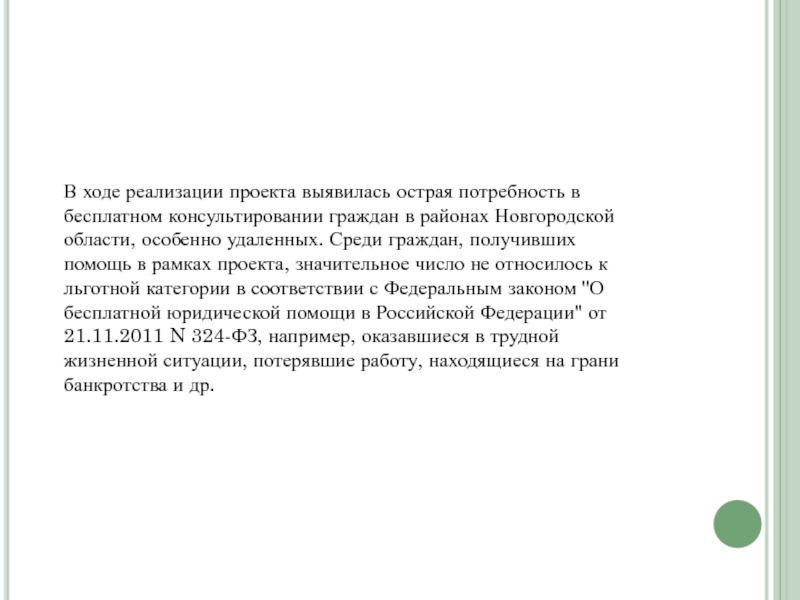 В ходе реализации проекта выявилась острая потребность в бесплатном консультировании граждан в районах Новгородской области, особенно удаленных. Среди граждан, получивших помощь в рамках проекта, значительное число не относилось к льготной категории в соответствии с Федеральным законом "О бесплатной юридической помощи в Российской Федерации" от 21.11.2011 N 324-ФЗ, например, оказавшиеся в трудной жизненной ситуации, потерявшие работу, находящиеся на грани банкротства и др.